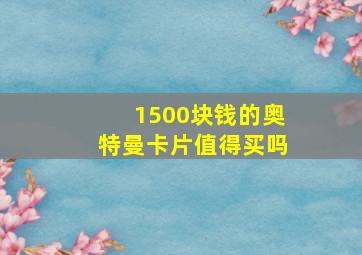 1500块钱的奥特曼卡片值得买吗